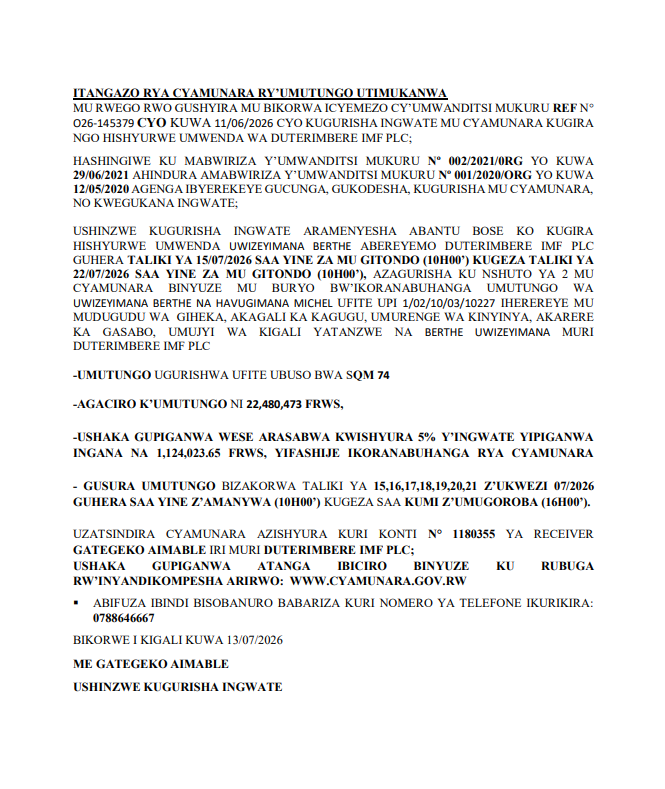 ITANGAZO RYA CYAMUNARA RY'UMUTUNGO UTIMUKANWA
MU RWEGO RWO GUSHYIRA MU BIKORWA ICYEMEZO CY'UMWANDITSI MUKURU REF N° O26-145379 CYO KUWA 11/06/2026 CYO KUGURISHA INGWATE MU CYAMUNARA KUGIRA NGO HISHYURWE UMWENDA WA DUTERIMBERE IMF PLC;

HASHINGIWE KU MABWIRIZA Y'UMWANDITSI MUKURU N° 002/2021/0RG YO KUWA 29/06/2021 AHINDURA AMABWIRIZA Y'UMWANDITSI MUKURU N° 001/2020/ORG YO KUWA 12/05/2020 AGENGA IBYEREKEYE GUCUNGA, GUKODESHA, KUGURISHA MU CYAMUNARA, NO KWEGUKANA INGWATE;

USHINZWE KUGURISHA INGWATE ARAMENYESHA ABANTU BOSE KO KUGIRA HISHYURWE UMWENDA UWIZEYIMANA BERTHE ABEREYEMO DUTERIMBERE IMF PLC GUHERA TALIKI YA 15/07/2026 SAA YINE ZA MU GITONDO (10H00') KUGEZA TALIKI YA 22/07/2026 SAA YINE ZA MU GITONDO (10H00'), AZAGURISHA KU NSHUTO YA 2 MU CYAMUNARA BINYUZE MU BURYO BW'IKORANABUHANGA UMUTUNGO WA UWIZEYIMANA BERTHE NA HAVUGIMANA MICHEL UFITE UPI 1/02/10/03/10227 IHEREREYE MU MUDUGUDU WA GIHEKA, AKAGALI KA KAGUGU, UMURENGE WA KINYINYA, AKARERE KA GASABO, UMUJYI WA KIGALI YATANZWE NA BERTHE UWIZEYIMANA MURI DUTERIMBERE IMF PLC

-UMUTUNGO UGURISHWA UFITE UBUSO BWA SQM 74

-AGACIRO K'UMUTUNGO NI 22,480,473 FRWS,

-USHAKA GUPIGANWA WESE ARASABWA KWISHYURA 5% Y'INGWATE YIPIGANWA INGANA NA 1,124,023.65 FRWS, YIFASHIJE IKORANABUHANGA RYA CYAMUNARA

- GUSURA UMUTUNGO BIZAKORWA TALIKI YA 15,16,17,18,19,20,21 Z'UKWEZI 07/2026 GUHERA SAA YINE Z'AMANYWA (10H00') KUGEZA SAA KUMI Z'UMUGOROBA (16H00').

UZATSINDIRA CYAMUNARA AZISHYURA KURI KONTI N° 1180355 YA RECEIVER GATEGEKO AIMABLE IRI MURI DUTERIMBERE IMF PLC;
USHAKA GUPIGANWA ATANGA IBICIRO BINYUZE KU RUBUGA RW'INYANDIKOMPESHA ARIRWO: WWW.CYAMUNARA.GOV.RW

▪ ABIFUZA IBINDI BISOBANURO BABARIZA KURI NOMERO YA TELEFONE IKURIKIRA: 0788646667

BIKORWE I KIGALI KUWA 13/07/2026

ME GATEGEKO AIMABLE

USHINZWE KUGURISHA INGWATE